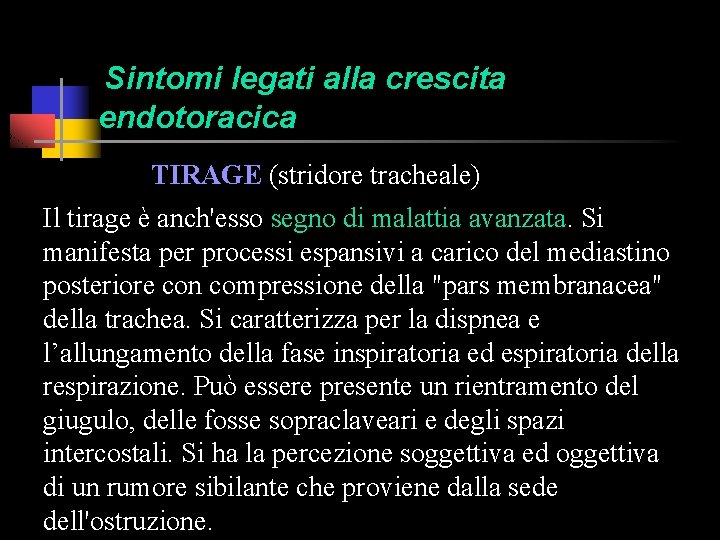 Sintomi legati alla crescita endotoracica

TIRAGE (stridore tracheale)

Il tirage è anch'esso segno di malattia avanzata. Si manifesta per processi espansivi a carico del mediastino posteriore con compressione della "pars membranacea" della trachea. Si caratterizza per la dispnea e l’allungamento della fase inspiratoria ed espiratoria della respirazione. Può essere presente un rientramento del giugulo, delle fosse sopraclaveari e degli spazi intercostali. Si ha la percezione soggettiva ed oggettiva di un rumore sibilante che proviene dalla sede dell'ostruzione.